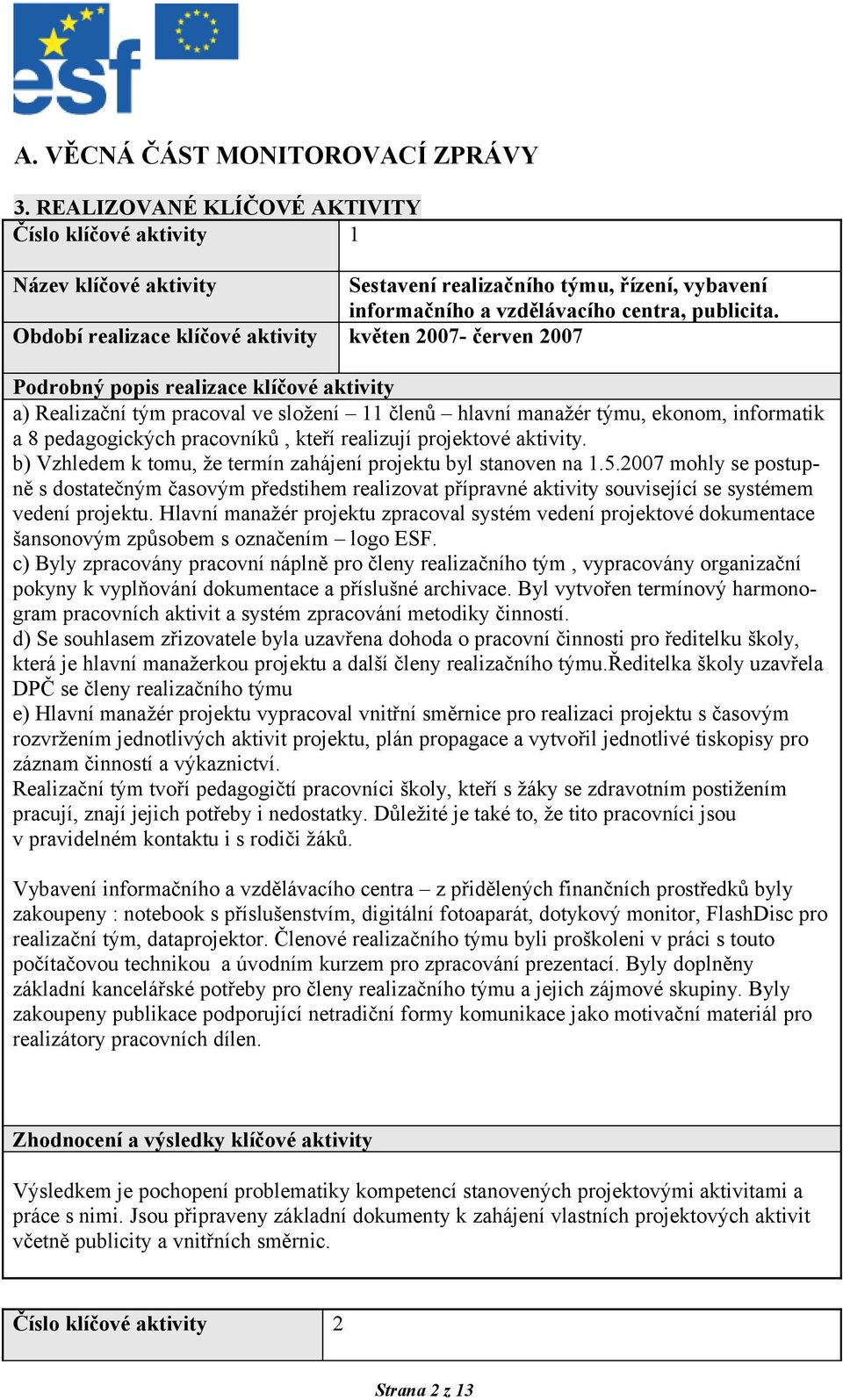 esf

A. VĚCNÁ ČÁST MONITOROVACÍ ZPRÁVY

3. REALIZOVANÉ KLÍČOVÉ AKTIVITY

| Číslo klíčové aktivity | 1 |
|---|---|
| Název klíčové aktivity | Sestavení realizačního týmu, řízení, vybavení informačního a vzdělávacího centra, publicita. |
| Období realizace klíčové aktivity | květen 2007- červen 2007 |

Podrobný popis realizace klíčové aktivity

a) Realizační tým pracoval ve složení – 11 členů – hlavní manažér týmu, ekonom, informatik a 8 pedagogických pracovníků , kteří realizují projektové aktivity.
b) Vzhledem k tomu, že termín zahájení projektu byl stanoven na 1.5.2007 mohly se postupně s dostatečným časovým předstihem realizovat přípravné aktivity související se systémem vedení projektu. Hlavní manažér projektu zpracoval systém vedení projektové dokumentace šansonovým způsobem s označením – logo ESF.
c) Byly zpracovány pracovní náplně pro členy realizačního tým , vypracovány organizační pokyny k vyplňování dokumentace a příslušné archivace. Byl vytvořen termínový harmonogram pracovních aktivit a systém zpracování metodiky činností.
d) Se souhlasem zřizovatele byla uzavřena dohoda o pracovní činnosti pro ředitelku školy, která je hlavní manažerkou projektu a další členy realizačního týmu.Ředitelka školy uzavřela DPČ se členy realizačního týmu
e) Hlavní manažér projektu vypracoval vnitřní směrnice pro realizaci projektu s časovým rozvržením jednotlivých aktivit projektu, plán propagace a vytvořil jednotlivé tiskopisy pro záznam činností a výkaznictví.
Realizační tým tvoří pedagogičtí pracovníci školy, kteří s žáky se zdravotním postižením pracují, znají jejich potřeby i nedostatky. Důležité je také to, že tito pracovníci jsou v pravidelném kontaktu i s rodiči žáků.

Vybavení informačního a vzdělávacího centra – z přidělených finančních prostředků byly zakoupeny : notebook s příslušenstvím, digitální fotoaparát, dotykový monitor, FlashDisc pro realizační tým, dataprojektor. Členové realizačního týmu byli proškoleni v práci s touto počítačovou technikou a úvodním kurzem pro zpracování prezentací. Byly doplněny základní kancelářské potřeby pro členy realizačního týmu a jejich zájmové skupiny. Byly zakoupeny publikace podporující netradiční formy komunikace jako motivační materiál pro realizátory pracovních dílen.

Zhodnocení a výsledky klíčové aktivity

Výsledkem je pochopení problematiky kompetencí stanovených projektovými aktivitami a práce s nimi. Jsou připraveny základní dokumenty k zahájení vlastních projektových aktivit včetně publicity a vnitřních směrnic.

| Číslo klíčové aktivity | 2 |
|---|---|

Strana 2 z 13